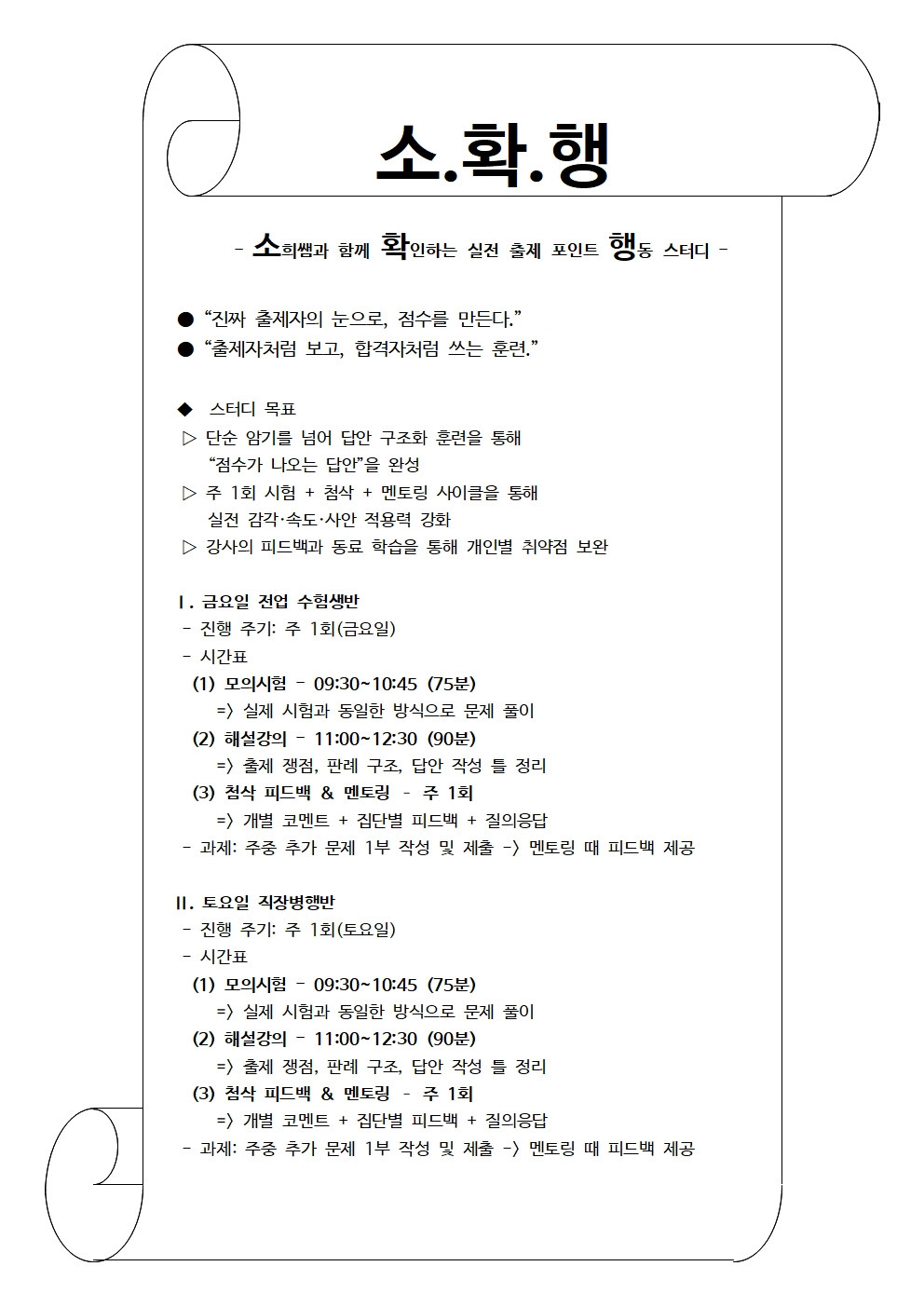 소.확.행

- 소희쌤과 함께 확인하는 실전 출제 포인트 행동 스터디 -

● “진짜 출제자의 눈으로, 점수를 만든다.”
● “출제자처럼 보고, 합격자처럼 쓰는 훈련.”

◆ 스터디 목표
▷ 단순 암기를 넘어 답안 구조화 훈련을 통해 “점수가 나오는 답안”을 완성
▷ 주 1회 시험 + 첨삭 + 멘토링 사이클을 통해 실전 감각·속도·사안 적용력 강화
▷ 강사의 피드백과 동료 학습을 통해 개인별 취약점 보완

Ⅰ. 금요일 전업 수험생반
- 진행 주기: 주 1회(금요일)
- 시간표
(1) 모의시험 - 09:30~10:45 (75분)
=> 실제 시험과 동일한 방식으로 문제 풀이
(2) 해설강의 - 11:00~12:30 (90분)
=> 출제 쟁점, 판례 구조, 답안 작성 틀 정리
(3) 첨삭 피드백 & 멘토링 - 주 1회
=> 개별 코멘트 + 집단별 피드백 + 질의응답
- 과제: 주중 추가 문제 1부 작성 및 제출 -> 멘토링 때 피드백 제공

Ⅱ. 토요일 직장병행반
- 진행 주기: 주 1회(토요일)
- 시간표
(1) 모의시험 - 09:30~10:45 (75분)
=> 실제 시험과 동일한 방식으로 문제 풀이
(2) 해설강의 - 11:00~12:30 (90분)
=> 출제 쟁점, 판례 구조, 답안 작성 틀 정리
(3) 첨삭 피드백 & 멘토링 - 주 1회
=> 개별 코멘트 + 집단별 피드백 + 질의응답
- 과제: 주중 추가 문제 1부 작성 및 제출 -> 멘토링 때 피드백 제공